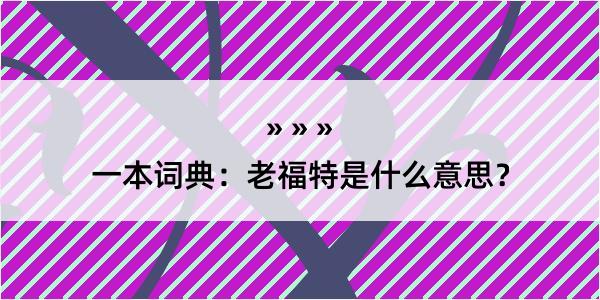 » » »

一本词典：老福特是什么意思？